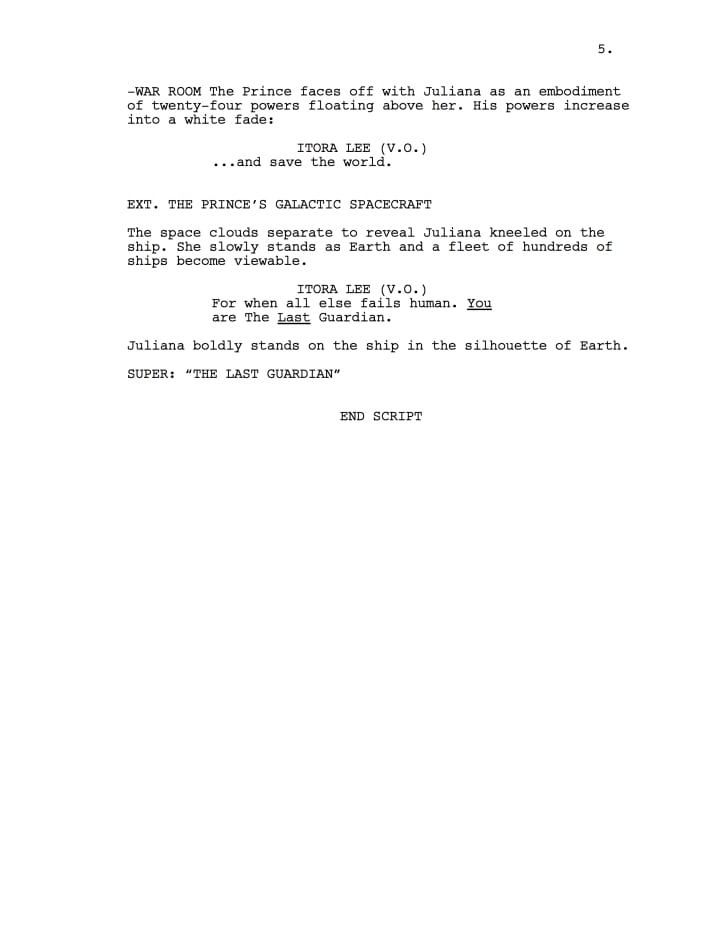 5.

-WAR ROOM The Prince faces off with Juliana as an embodiment of twenty-four powers floating above her. His powers increase into a white fade:

ITORA LEE (V.O.)
...and save the world.

EXT. THE PRINCE'S GALACTIC SPACECRAFT

The space clouds separate to reveal Juliana kneeled on the ship. She slowly stands as Earth and a fleet of hundreds of ships become viewable.

ITORA LEE (V.O.)
For when all else fails human. You are The Last Guardian.

Juliana boldly stands on the ship in the silhouette of Earth.

SUPER: "THE LAST GUARDIAN"

END SCRIPT